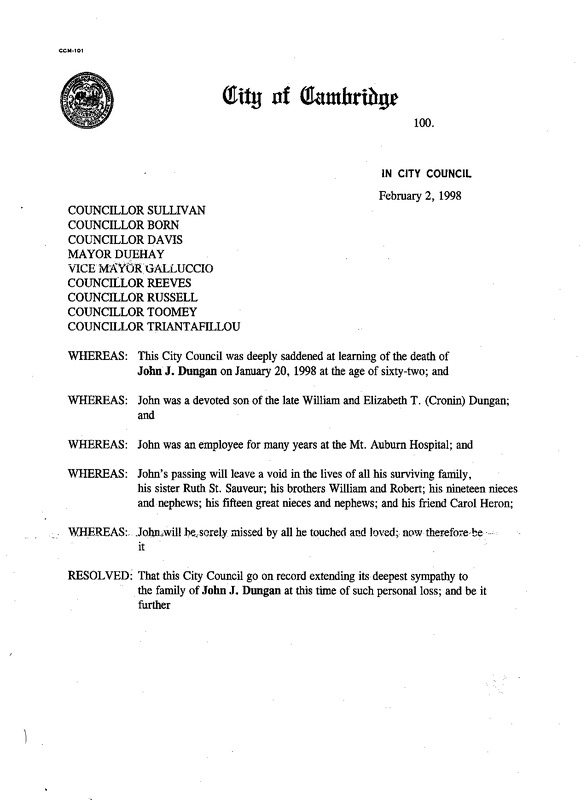 CCM-101

City of Cambridge

100.

IN CITY COUNCIL

February 2, 1998

COUNCILLOR SULLIVAN
COUNCILLOR BORN
COUNCILLOR DAVIS
MAYOR DUEHAY
VICE MAYOR GALLUCCIO
COUNCILLOR REEVES
COUNCILLOR RUSSELL
COUNCILLOR TOOMEY
COUNCILLOR TRIANTAFILLOU

WHEREAS: This City Council was deeply saddened at learning of the death of John J. Dungan on January 20, 1998 at the age of sixty-two; and

WHEREAS: John was a devoted son of the late William and Elizabeth T. (Cronin) Dungan; and

WHEREAS: John was an employee for many years at the Mt. Auburn Hospital; and

WHEREAS: John's passing will leave a void in the lives of all his surviving family, his sister Ruth St. Sauveur; his brothers William and Robert; his nineteen nieces and nephews; his fifteen great nieces and nephews; and his friend Carol Heron;

WHEREAS: John will be sorely missed by all he touched and loved; now therefore be it

RESOLVED: That this City Council go on record extending its deepest sympathy to the family of John J. Dungan at this time of such personal loss; and be it further